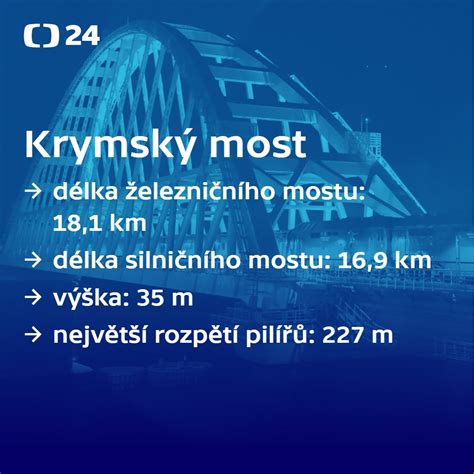 24

Krymský most

→ délka železničního mostu: 18,1 km

→ délka silničního mostu: 16,9 km

→ výška: 35 m

→ největší rozpětí pilířů: 227 m